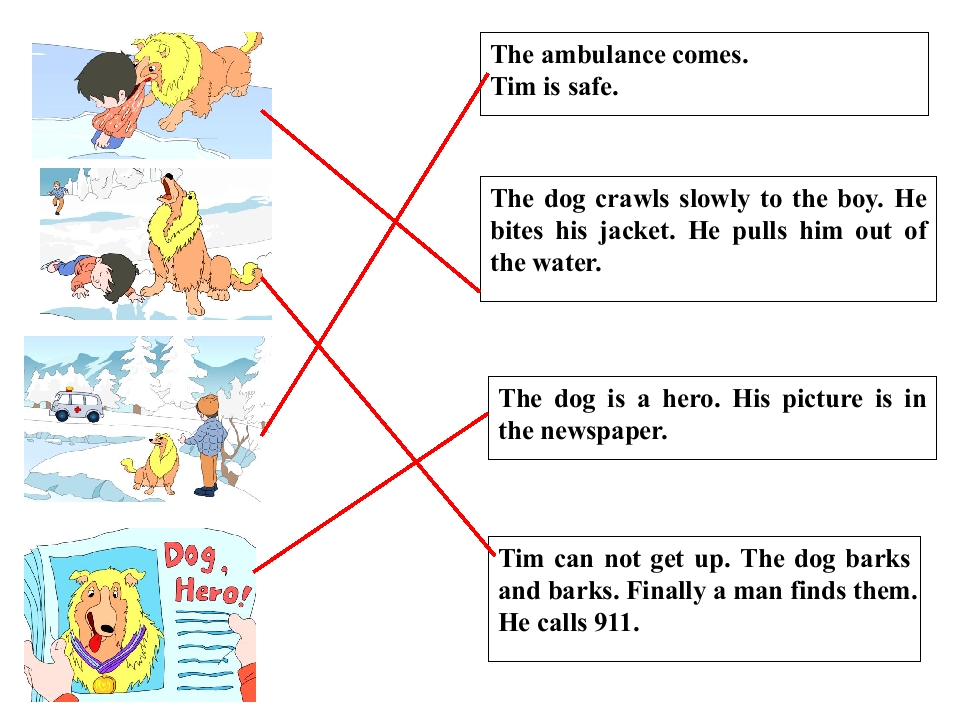 Dog, Hero!

The ambulance comes.
Tim is safe.

The dog crawls slowly to the boy. He bites his jacket. He pulls him out of the water.

The dog is a hero. His picture is in the newspaper.

Tim can not get up. The dog barks and barks. Finally a man finds them. He calls 911.